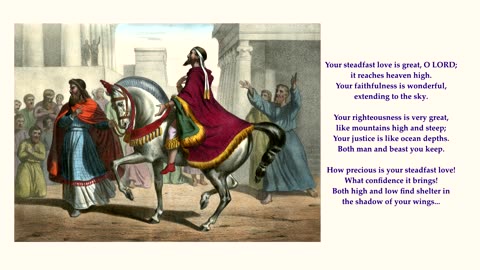 Your steadfast love is great, O LORD;
it reaches heaven high.
Your faithfulness is wonderful,
extending to the sky.

Your righteousness is very great,
like mountains high and steep;
Your justice is like ocean depths.
Both man and beast you keep.

How precious is your steadfast love!
What confidence it brings!
Both high and low find shelter in
the shadow of your wings...